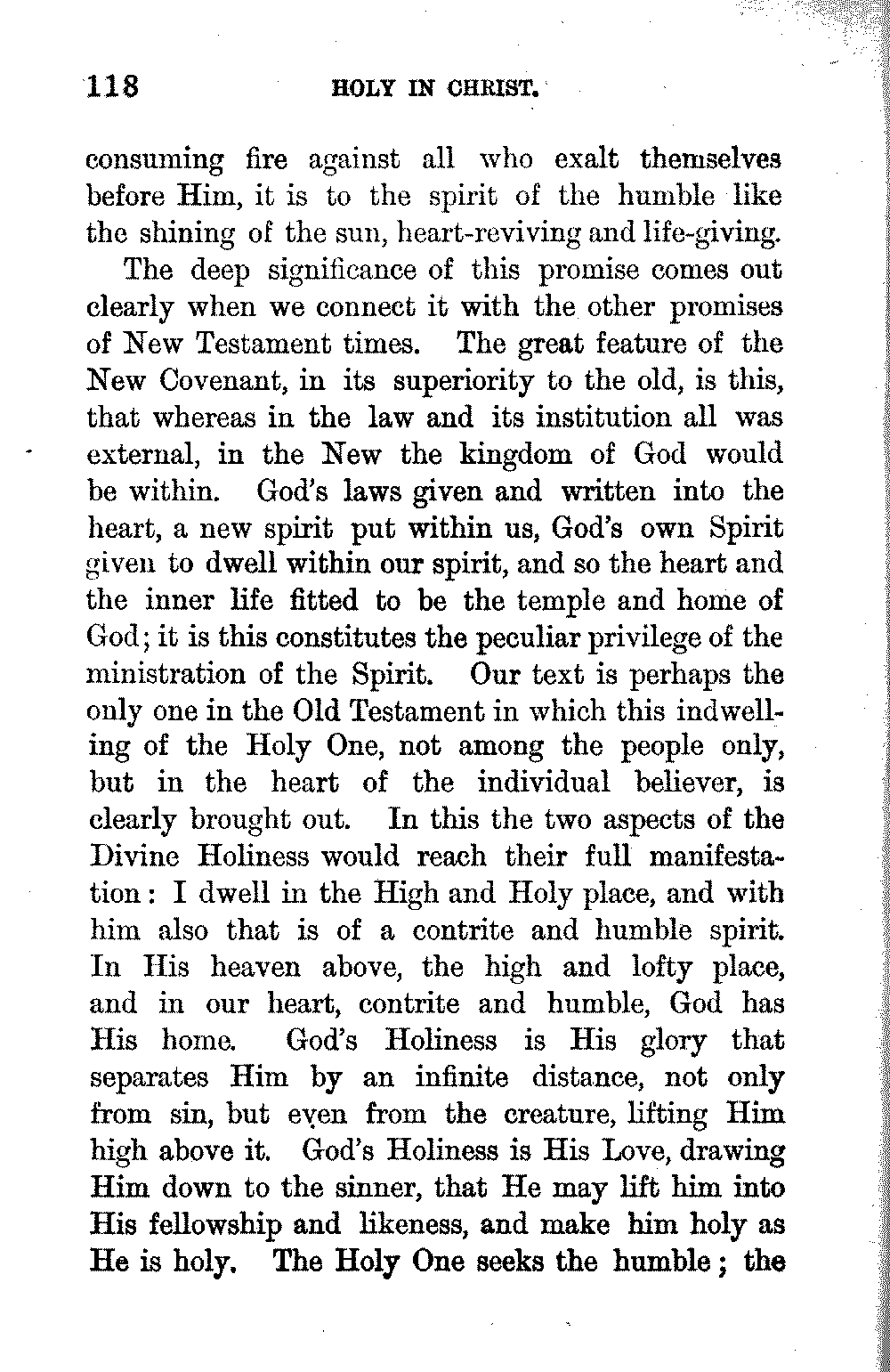 118 HOLY IN CHRIST.

consuming fire against all who exalt themselves before Him, it is to the spirit of the humble like the shining of the sun, heart-reviving and life-giving.

The deep significance of this promise comes out clearly when we connect it with the other promises of New Testament times. The great feature of the New Covenant, in its superiority to the old, is this, that whereas in the law and its institution all was external, in the New the kingdom of God would be within. God's laws given and written into the heart, a new spirit put within us, God's own Spirit given to dwell within our spirit, and so the heart and the inner life fitted to be the temple and home of God; it is this constitutes the peculiar privilege of the ministration of the Spirit. Our text is perhaps the only one in the Old Testament in which this indwelling of the Holy One, not among the people only, but in the heart of the individual believer, is clearly brought out. In this the two aspects of the Divine Holiness would reach their full manifestation: I dwell in the High and Holy place, and with him also that is of a contrite and humble spirit. In His heaven above, the high and lofty place, and in our heart, contrite and humble, God has His home. God's Holiness is His glory that separates Him by an infinite distance, not only from sin, but even from the creature, lifting Him high above it. God's Holiness is His Love, drawing Him down to the sinner, that He may lift him into His fellowship and likeness, and make him holy as He is holy. The Holy One seeks the humble; the